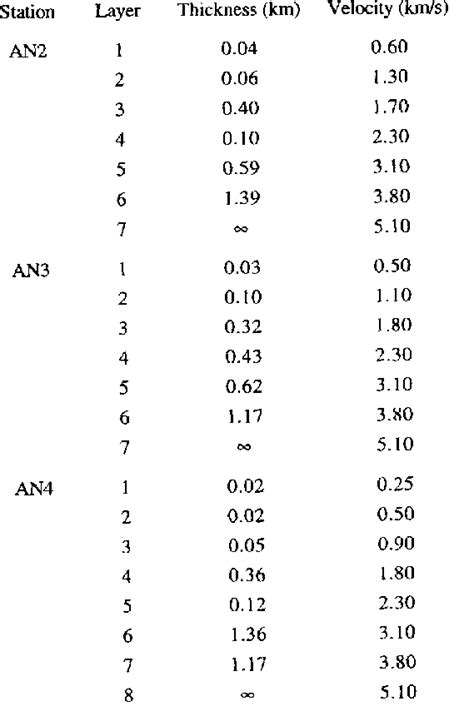 | Station | Layer | Thickness (km) | Velocity (km/s) |
|---|---|---|---|
| AN2 | 1 | 0.04 | 0.60 |
| | 2 | 0.06 | 1.30 |
| | 3 | 0.40 | 1.70 |
| | 4 | 0.10 | 2.30 |
| | 5 | 0.59 | 3.10 |
| | 6 | 1.39 | 3.80 |
| | 7 | $\infty$ | 5.10 |
| AN3 | 1 | 0.03 | 0.50 |
| | 2 | 0.10 | 1.10 |
| | 3 | 0.32 | 1.80 |
| | 4 | 0.43 | 2.30 |
| | 5 | 0.62 | 3.10 |
| | 6 | 1.17 | 3.80 |
| | 7 | $\infty$ | 5.10 |
| AN4 | 1 | 0.02 | 0.25 |
| | 2 | 0.02 | 0.50 |
| | 3 | 0.05 | 0.90 |
| | 4 | 0.36 | 1.80 |
| | 5 | 0.12 | 2.30 |
| | 6 | 1.36 | 3.10 |
| | 7 | 1.17 | 3.80 |
| | 8 | $\infty$ | 5.10 |